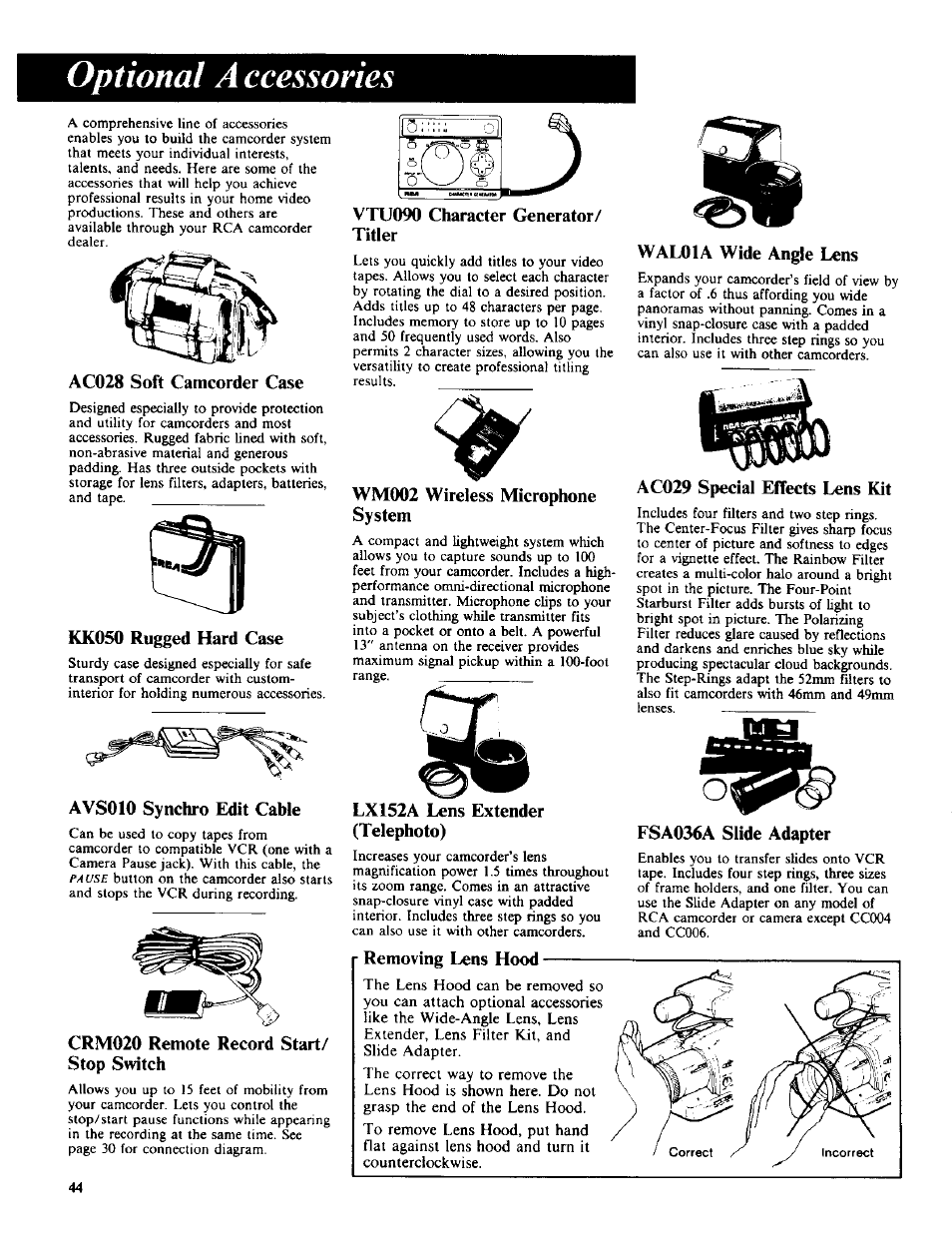 Optional Accessories

A comprehensive line of accessories enables you to build the camcorder system that meets your individual interests, talents, and needs. Here are some of the accessories that will help you achieve professional results in your home video productions. These and others are available through your RCA camcorder dealer.

AC028 Soft Camcorder Case

Designed especially to provide protection and utility for camcorders and most accessories. Rugged fabric lined with soft, non-abrasive material and generous padding. Has three outside pockets with storage for lens filters, adapters, batteries, and tape.

KK050 Rugged Hard Case

Sturdy case designed especially for safe transport of camcorder with custom-interior for holding numerous accessories.

AVS010 Synchro Edit Cable

Can be used to copy tapes from camcorder to compatible VCR (one with a Camera Pause jack). With this cable, the PAUSE button on the camcorder also starts and stops the VCR during recording.

CRM020 Remote Record Start/ Stop Switch

Allows you up to 15 feet of mobility from your camcorder. Lets you control the stop/start pause functions while appearing in the recording at the same time. See page 30 for connection diagram.

VTU090 Character Generator/ Titler

Lets you quickly add titles to your video tapes. Allows you to select each character by rotating the dial to a desired position. Adds titles up to 48 characters per page. Includes memory to store up to 10 pages and 50 frequently used words. Also permits 2 character sizes, allowing you the versatility to create professional titling results.

WM002 Wireless Microphone System

A compact and lightweight system which allows you to capture sounds up to 100 feet from your camcorder. Includes a high-performance omni-directional microphone and transmitter. Microphone clips to your subject's clothing while transmitter fits into a pocket or onto a belt. A powerful 13" antenna on the receiver provides maximum signal pickup within a 100-foot range.

LX152A Lens Extender (Telephoto)

Increases your camcorder's lens magnification power 1.5 times throughout its zoom range. Comes in an attractive snap-closure vinyl case with padded interior. Includes three step rings so you can also use it with other camcorders.

WAL01A Wide Angle Lens

Expands your camcorder's field of view by a factor of .6 thus affording you wide panoramas without panning. Comes in a vinyl snap-closure case with a padded interior. Includes three step rings so you can also use it with other camcorders.

AC029 Special Effects Lens Kit

Includes four filters and two step rings. The Center-Focus Filter gives sharp focus to center of picture and softness to edges for a vignette effect. The Rainbow Filter creates a multi-color halo around a bright spot in the picture. The Four-Point Starburst Filter adds bursts of light to bright spot in picture. The Polarizing Filter reduces glare caused by reflections and darkens and enriches blue sky while producing spectacular cloud backgrounds. The Step-Rings adapt the 52mm filters to also fit camcorders with 46mm and 49mm lenses.

FSA036A Slide Adapter

Enables you to transfer slides onto VCR tape. Includes four step rings, three sizes of frame holders, and one filter. You can use the Slide Adapter on any model of RCA camcorder or camera except CC004 and CC006.

Removing Lens Hood

The Lens Hood can be removed so you can attach optional accessories like the Wide-Angle Lens, Lens Extender, Lens Filter Kit, and Slide Adapter.

The correct way to remove the Lens Hood is shown here. Do not grasp the end of the Lens Hood.

To remove Lens Hood, put hand flat against lens hood and turn it counterclockwise.

Correct

Incorrect

44